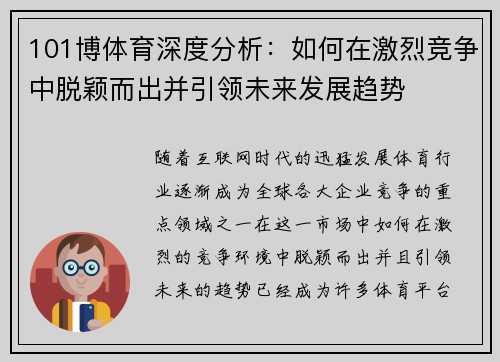 101博体育深度分析：如何在激烈竞争中脱颖而出并引领未来发展趋势

随着互联网时代的迅猛发展体育行业逐渐成为全球各大企业竞争的重点领域之一在这一市场中如何在激烈的竞争环境中脱颖而出并且引领未来的趋势已经成为许多体育平台